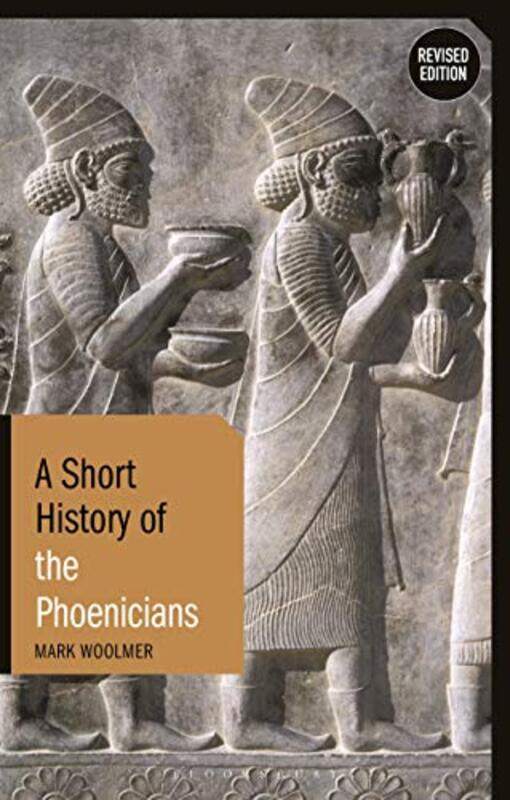 REVISED EDITION

A Short History of the Phoenicians

MARK WOOLMER